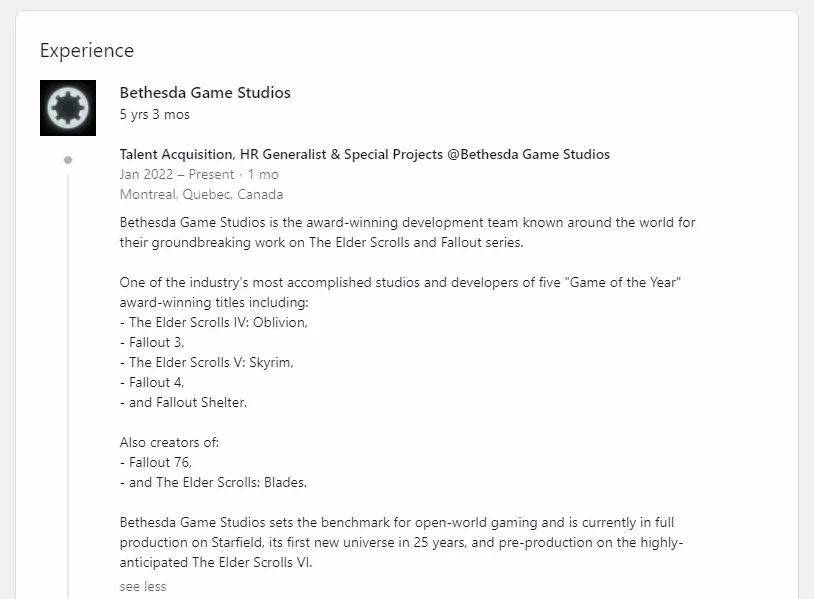 Experience

Bethesda Game Studios
5 yrs 3 mos

Talent Acquisition, HR Generalist & Special Projects @Bethesda Game Studios
Jan 2022 – Present · 1 mo
Montreal, Quebec, Canada

Bethesda Game Studios is the award-winning development team known around the world for their groundbreaking work on The Elder Scrolls and Fallout series.

One of the industry's most accomplished studios and developers of five "Game of the Year" award-winning titles including:
- The Elder Scrolls IV: Oblivion,
- Fallout 3,
- The Elder Scrolls V: Skyrim,
- Fallout 4,
- and Fallout Shelter.

Also creators of:
- Fallout 76,
- and The Elder Scrolls: Blades.

Bethesda Game Studios sets the benchmark for open-world gaming and is currently in full production on Starfield, its first new universe in 25 years, and pre-production on the highly-anticipated The Elder Scrolls VI.

see less